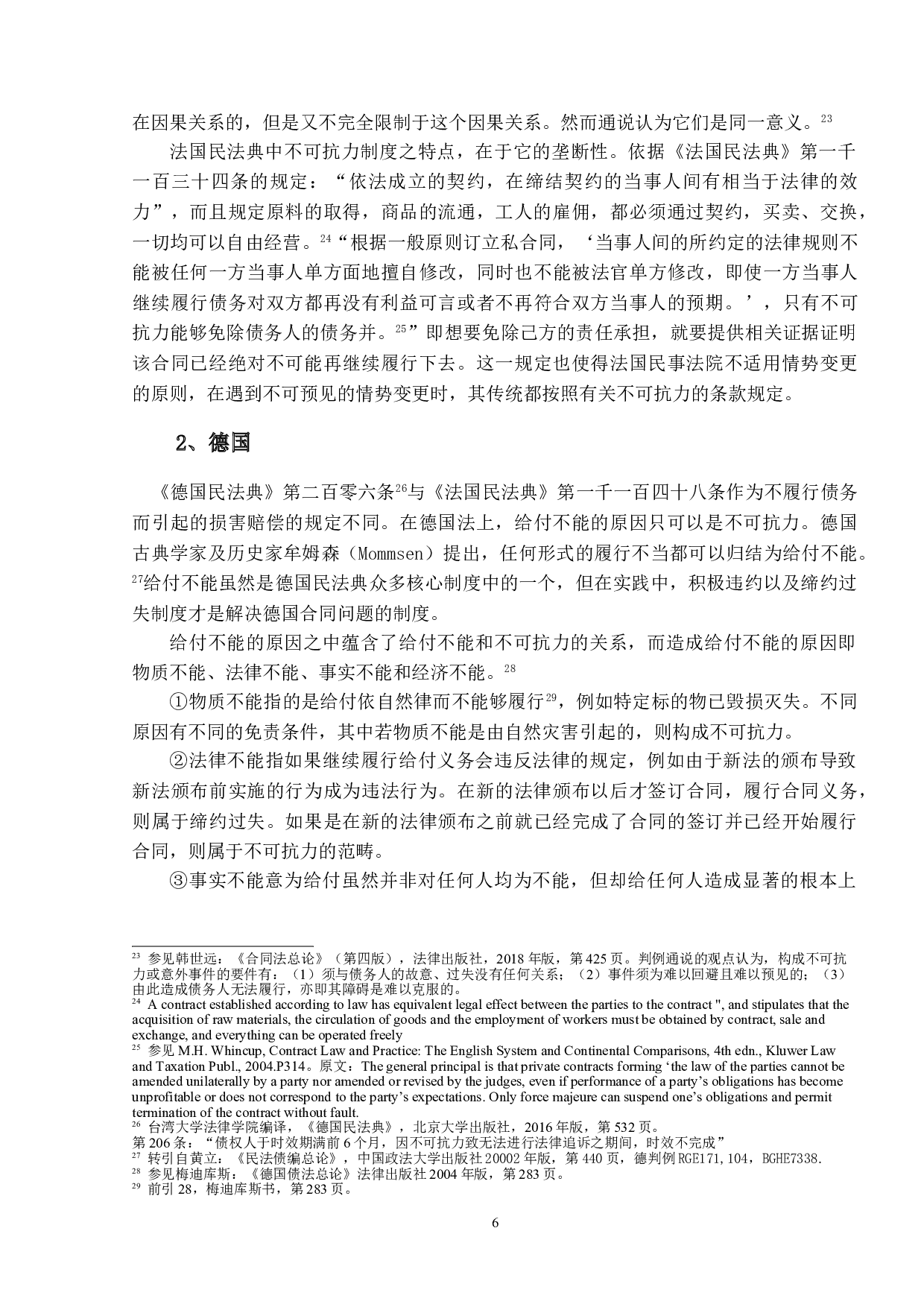 在因果关系的，但是又不完全限制于这个因果关系。然而通说认为它们是同一意义。$^{23}$

法国民法典中不可抗力制度之特点，在于它的垄断性。依据《法国民法典》第一千一百三十四条的规定：“依法成立的契约，在缔结契约的当事人间有相当于法律的效力”，而且规定原料的取得，商品的流通，工人的雇佣，都必须通过契约，买卖、交换，一切均可以自由经营。$^{24}$“根据一般原则订立私合同，‘当事人间的所约定的法律规则不能被任何一方当事人单方面地擅自修改，同时也不能被法官单方修改，即使一方当事人继续履行债务对双方都再没有利益可言或者不再符合双方当事人的预期。’，只有不可抗力能够免除债务人的债务并。$^{25}$”即想要免除己方的责任承担，就要提供相关证据证明该合同已经绝对不可能再继续履行下去。这一规定也使得法国民事法院不适用情势变更的原则，在遇到不可预见的情势变更时，其传统都按照有关不可抗力的条款规定。

2、德国

《德国民法典》第二百零六条$^{26}$与《法国民法典》第一千一百四十八条作为不履行债务而引起的损害赔偿的规定不同。在德国法上，给付不能的原因只可以是不可抗力。德国古典学家及历史家牟姆森（Mommsen）提出，任何形式的履行不当都可以归结为给付不能。$^{27}$给付不能虽然是德国民法典众多核心制度中的一个，但在实践中，积极违约以及缔约过失制度才是解决德国合同问题的制度。

给付不能的原因之中蕴含了给付不能和不可抗力的关系，而造成给付不能的原因即物质不能、法律不能、事实不能和经济不能。$^{28}$

①物质不能指的是给付依自然律而不能够履行$^{29}$，例如特定标的物已毁损灭失。不同原因有不同的免责条件，其中若物质不能是由自然灾害引起的，则构成不可抗力。

②法律不能指如果继续履行给付义务会违反法律的规定，例如由于新法的颁布导致新法颁布前实施的行为成为违法行为。在新的法律颁布以后才签订合同，履行合同义务，则属于缔约过失。如果是在新的法律颁布之前就已经完成了合同的签订并已经开始履行合同，则属于不可抗力的范畴。

③事实不能意为给付虽然并非对任何人均为不能，但却给任何人造成显著的根本上

$^{23}$ 参见韩世远：《合同法总论》（第四版），法律出版社，2018 年版，第 425 页。判例通说的观点认为，构成不可抗力或意外事件的要件有：（1）须与债务人的故意、过失没有任何关系；（2）事件须为难以回避且难以预见的；（3）由此造成债务人无法履行，亦即其障碍是难以克服的。
$^{24}$ A contract established according to law has equivalent legal effect between the parties to the contract ", and stipulates that the acquisition of raw materials, the circulation of goods and the employment of workers must be obtained by contract, sale and exchange, and everything can be operated freely
$^{25}$ 参见 M.H. Whincup, Contract Law and Practice: The English System and Continental Comparisons, 4th edn., Kluwer Law and Taxation Publ., 2004.P314。原文：The general principal is that private contracts forming ‘the law of the parties cannot be amended unilaterally by a party nor amended or revised by the judges, even if performance of a party’s obligations has become unprofitable or does not correspond to the party’s expectations. Only force majeure can suspend one’s obligations and permit termination of the contract without fault.
$^{26}$ 台湾大学法律学院编译，《德国民法典》，北京大学出版社，2016 年版，第 532 页。
第 206 条：“债权人于时效期满前 6 个月，因不可抗力致无法进行法律追诉之期间，时效不完成”
$^{27}$ 转引自黄立：《民法债编总论》，中国政法大学出版社 20002 年版，第 440 页，德判例 RGE171,104，BGHE7338.
$^{28}$ 参见梅迪库斯：《德国债法总论》法律出版社 2004 年版，第 283 页。
$^{29}$ 前引 28，梅迪库斯书，第 283 页。

6